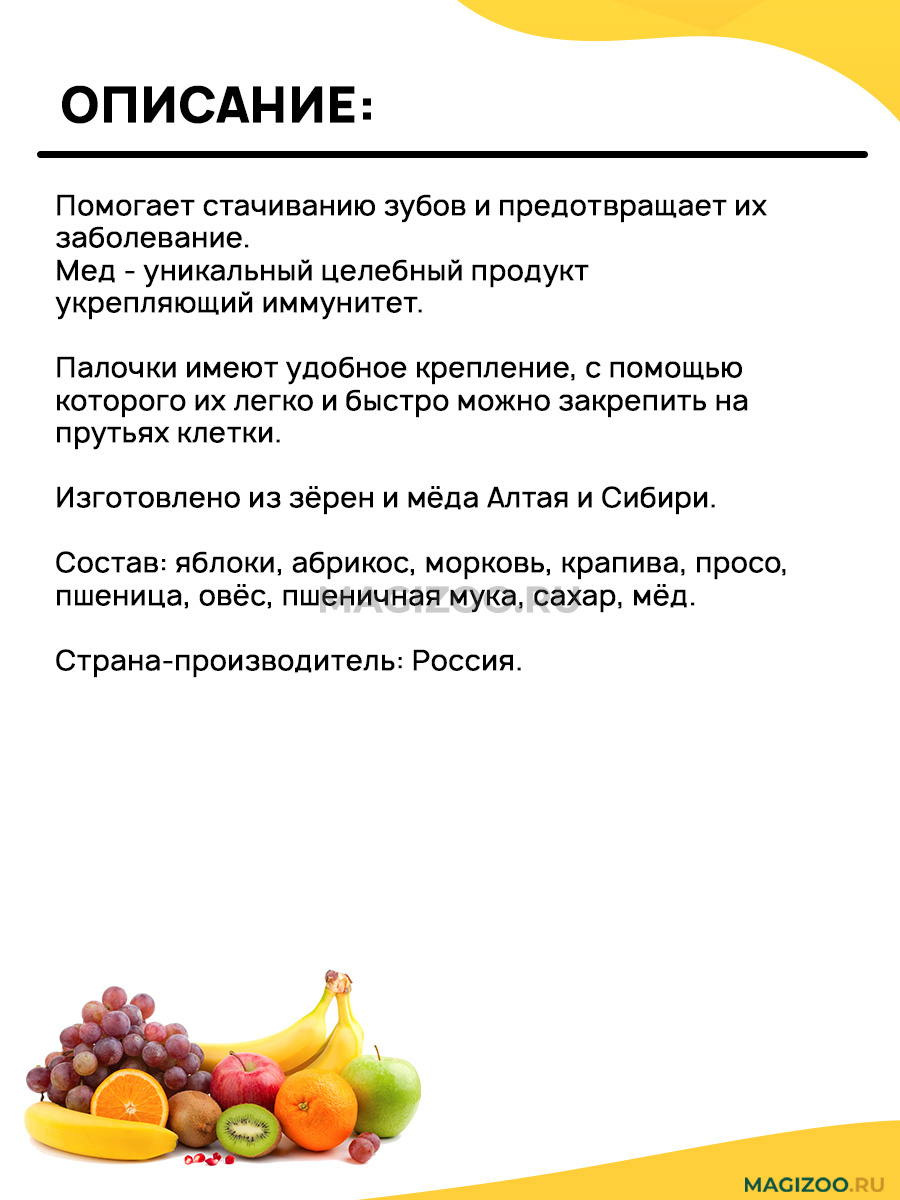 ОПИСАНИЕ:

Помогает стачиванию зубов и предотвращает их заболевание.
Мед - уникальный целебный продукт укрепляющий иммунитет.

Палочки имеют удобное крепление, с помощью которого их легко и быстро можно закрепить на прутьях клетки.

Изготовлено из зёрен и мёда Алтая и Сибири.

Состав: яблоки, абрикос, морковь, крапива, просо, пшеница, овёс, пшеничная мука, сахар, мёд.

MAGIZOO.RU

Страна-производитель: Россия.

MAGIZOO.RU